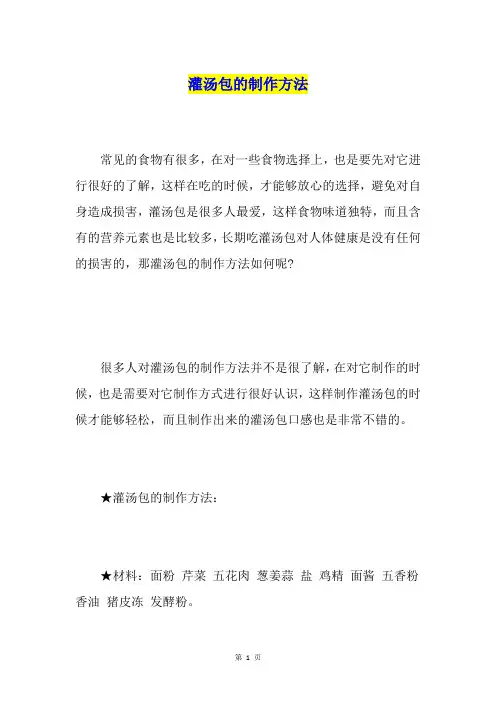 灌汤包的制作方法

常见的食物有很多，在对一些食物选择上，也是要先对它进行很好的了解，这样在吃的时候，才能够放心的选择，避免对自身造成损害，灌汤包是很多人最爱，这样食物味道独特，而且含有的营养元素也是比较多，长期吃灌汤包对人体健康是没有任何的损害的，那灌汤包的制作方法如何呢?

很多人对灌汤包的制作方法并不是很了解，在对它制作的时候，也是需要对它制作方式进行很好认识，这样制作灌汤包的时候才能够轻松，而且制作出来的灌汤包口感也是非常不错的。

★灌汤包的制作方法：

★材料：面粉 芹菜 五花肉 葱姜蒜 盐 鸡精 面酱 五香粉 香油 猪皮冻 发酵粉。

第 1 页